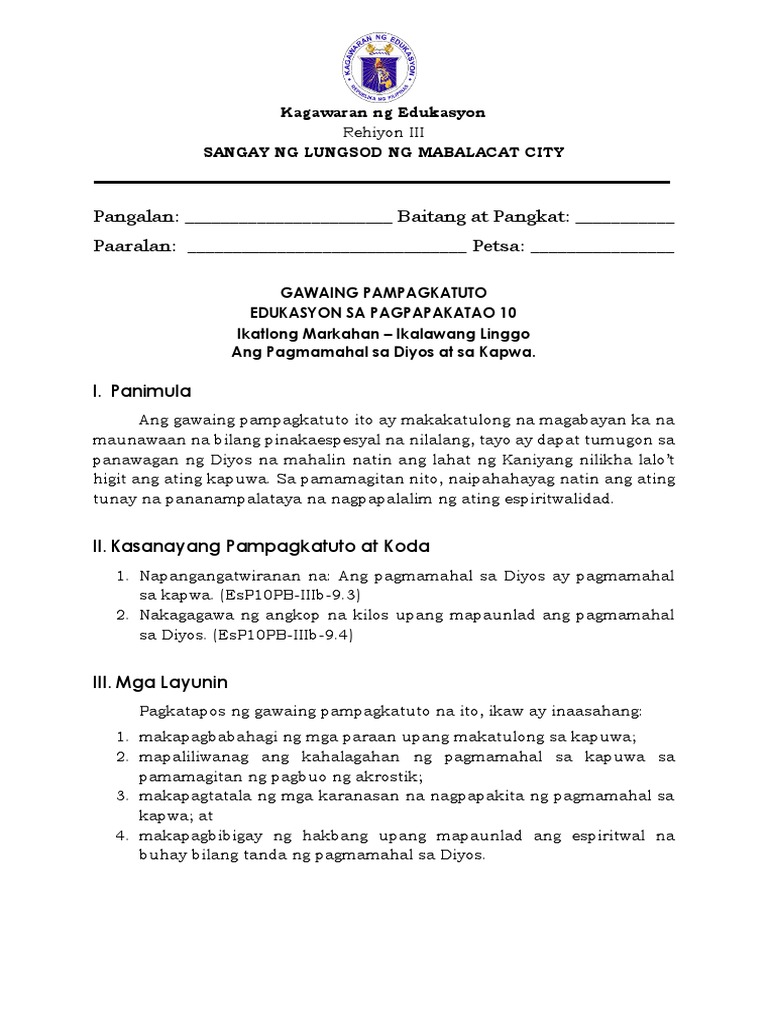 KAGAWARAN NG EDUKASYON
REPUBLIKA NG PILIPINAS

Kagawaran ng Edukasyon
Rehiyon III
SANGAY NG LUNGSOD NG MABALACAT CITY

Pangalan: ________________________ Baitang at Pangkat: ___________
Paaralan: ________________________________ Petsa: ________________

GAWAING PAMPAGKATUTO
EDUKASYON SA PAGPAPAKATAO 10
Ikatlong Markahan – Ikalawang Linggo
Ang Pagmamahal sa Diyos at sa Kapwa.

I. Panimula

Ang gawaing pampagkatuto ito ay makakatulong na magabayan ka na maunawaan na bilang pinakaespesyal na nilalang, tayo ay dapat tumugon sa panawagan ng Diyos na mahalin natin ang lahat ng Kaniyang nilikha lalo't higit ang ating kapuwa. Sa pamamagitan nito, naipahahayag natin ang ating tunay na pananampalataya na nagpapalalim ng ating espiritwalidad.

II. Kasanayang Pampagkatuto at Koda

1. Napangangatwiranan na: Ang pagmamahal sa Diyos ay pagmamahal sa kapwa. (EsP10PB-IIIb-9.3)
2. Nakagagawa ng angkop na kilos upang mapaunlad ang pagmamahal sa Diyos. (EsP10PB-IIIb-9.4)

III. Mga Layunin

Pagkatapos ng gawaing pampagkatuto na ito, ikaw ay inaasahang:

1. makapagbabahagi ng mga paraan upang makatulong sa kapuwa;
2. mapaliliwanag ang kahalagahan ng pagmamahal sa kapuwa sa pamamagitan ng pagbuo ng akrostik;
3. makapagtatala ng mga karanasan na nagpapakita ng pagmamahal sa kapwa; at
4. makapagbibigay ng hakbang upang mapaunlad ang espiritwal na buhay bilang tanda ng pagmamahal sa Diyos.